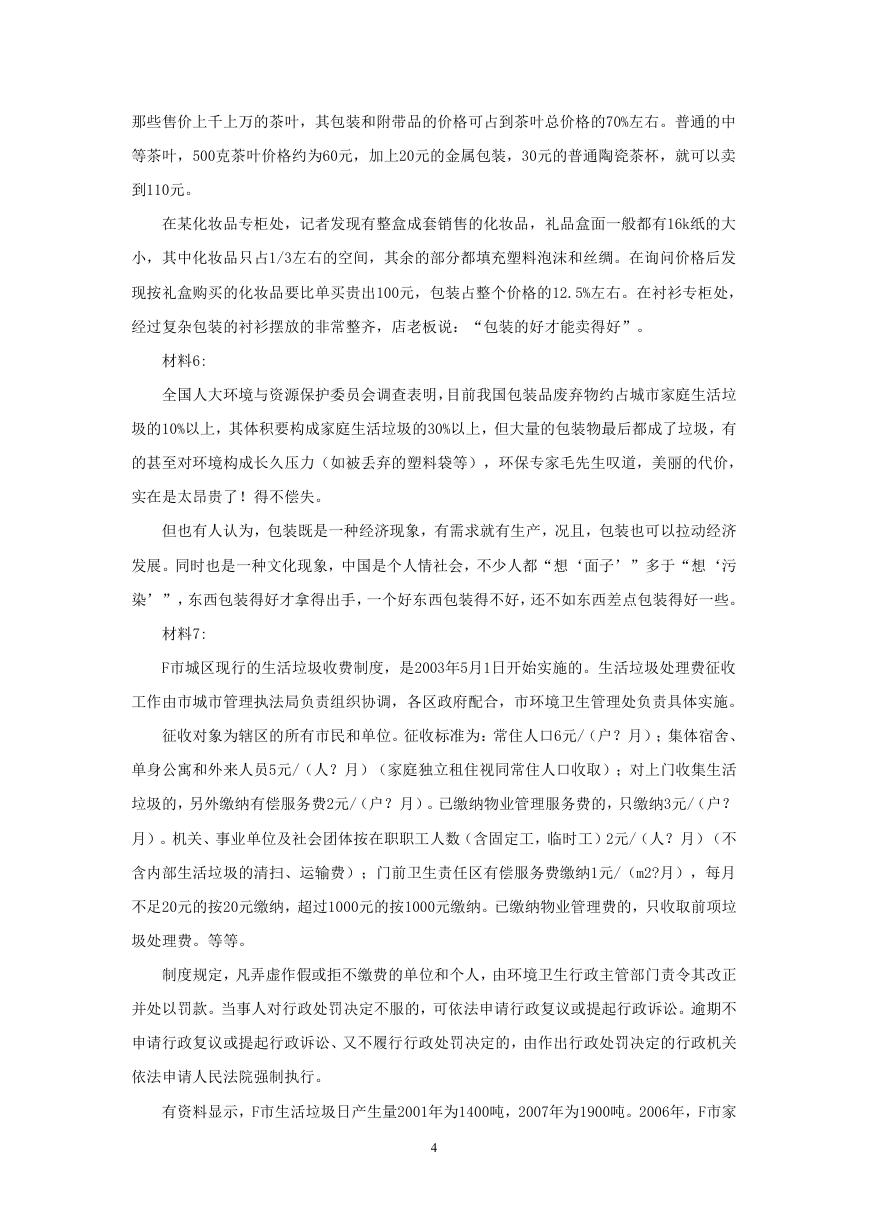 那些售价上千上万的茶叶，其包装和附带品的价格可占到茶叶总价格的70%左右。普通的中等茶叶，500克茶叶价格约为60元，加上20元的金属包装，30元的普通陶瓷茶杯，就可以卖到110元。

在某化妆品专柜处，记者发现有整盒成套销售的化妆品，礼品盒面一般都有16k纸的大小，其中化妆品只占1/3左右的空间，其余的部分都填充塑料泡沫和丝绸。在询问价格后发现按礼盒购买的化妆品要比单买贵出100元，包装占整个价格的12.5%左右。在衬衫专柜处，经过复杂包装的衬衫摆放的非常整齐，店老板说：“包装的好才能卖得好”。

材料6:

全国人大环境与资源保护委员会调查表明，目前我国包装品废弃物约占城市家庭生活垃圾的10%以上，其体积要构成家庭生活垃圾的30%以上，但大量的包装物最后都成了垃圾，有的甚至对环境构成长久压力（如被丢弃的塑料袋等），环保专家毛先生叹道，美丽的代价，实在是太昂贵了！得不偿失。

但也有人认为，包装既是一种经济现象，有需求就有生产，况且，包装也可以拉动经济发展。同时也是一种文化现象，中国是个人情社会，不少人都“想‘面子’”多于“想‘污染’”，东西包装得好才拿得出手，一个好东西包装得不好，还不如东西差点包装得好一些。

材料7:

F市城区现行的生活垃圾收费制度，是2003年5月1日开始实施的。生活垃圾处理费征收工作由市城市管理执法局负责组织协调，各区政府配合，市环境卫生管理处负责具体实施。

征收对象为辖区的所有市民和单位。征收标准为：常住人口6元/（户？月）；集体宿舍、单身公寓和外来人员5元/（人？月）（家庭独立租住视同常住人口收取）；对上门收集生活垃圾的，另外缴纳有偿服务费2元/（户？月）。已缴纳物业管理服务费的，只缴纳3元/（户？月）。机关、事业单位及社会团体按在职职工人数（含固定工，临时工）2元/（人？月）（不含内部生活垃圾的清扫、运输费）；门前卫生责任区有偿服务费缴纳1元/（m2?月），每月不足20元的按20元缴纳，超过1000元的按1000元缴纳。已缴纳物业管理费的，只收取前项垃圾处理费。等等。

制度规定，凡弄虚作假或拒不缴费的单位和个人，由环境卫生行政主管部门责令其改正并处以罚款。当事人对行政处罚决定不服的，可依法申请行政复议或提起行政诉讼。逾期不申请行政复议或提起行政诉讼、又不履行行政处罚决定的，由作出行政处罚决定的行政机关依法申请人民法院强制执行。

有资料显示，F市生活垃圾日产生量2001年为1400吨，2007年为1900吨。2006年，F市家

4